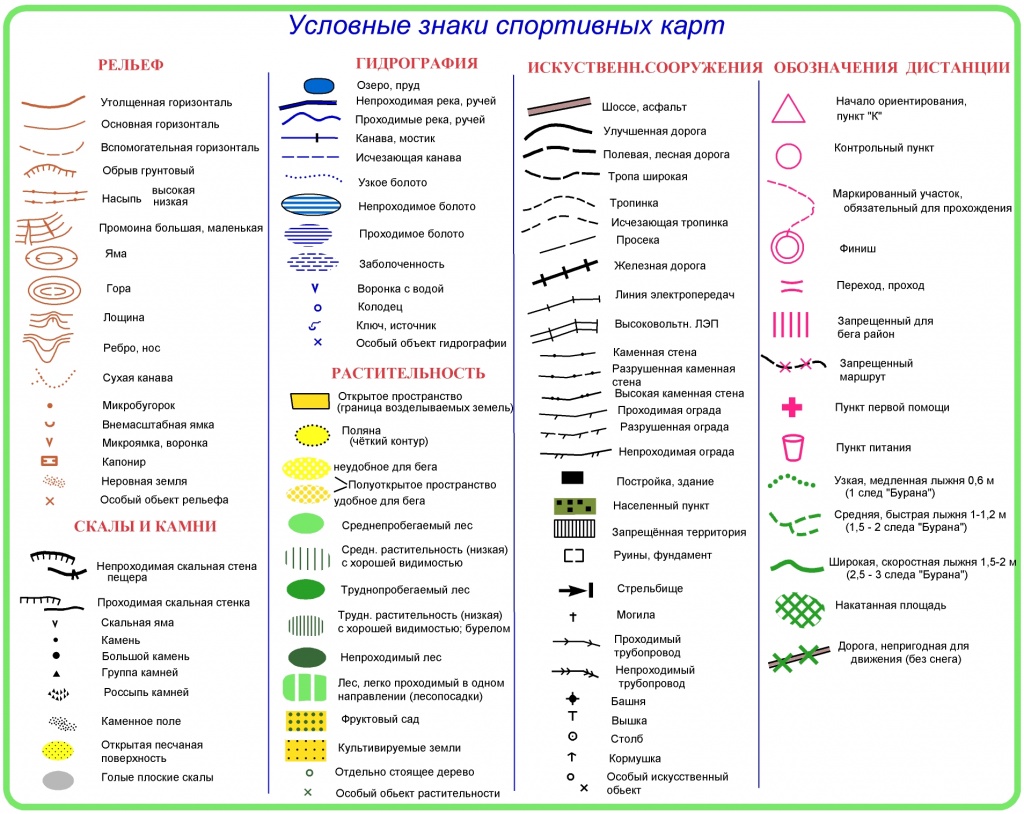 Условные знаки спортивных карт

РЕЛЬЕФ

Утолщенная горизонталь
Основная горизонталь
Вспомогательная горизонталь
Обрыв грунтовый
Насыпь высокая низкая
Промоина большая, маленькая
Яма
Гора
Лощина
Ребро, нос
Сухая канава
Микробугорок
Внемасштабная ямка
Микроямка, воронка
Капонир
Неровная земля
Особый объект рельефа

СКАЛЫ И КАМНИ

Непроходимая скальная стена пещера
Проходимая скальная стенка
Скальная яма
Камень
Большой камень
Группа камней
Россыпь камней
Каменное поле
Открытая песчаная поверхность
Голые плоские скалы

ГИДРОГРАФИЯ

Озеро, пруд
Непроходимая река, ручей
Проходимые река, ручей
Канава, мостик
Исчезающая канава
Узкое болото
Непроходимое болото
Проходимое болото
Заболоченность
Воронка с водой
Колодец
Ключ, источник
Особый объект гидрографии

РАСТИТЕЛЬНОСТЬ

Открытое пространство (граница возделываемых земель)
Поляна (чёткий контур)
неудобное для бега
Полуоткрытое пространство
удобное для бега
Среднепробегаемый лес
Средн. растительность (низкая) с хорошей видимостью
Труднопробегаемый лес
Трудн. растительность (низкая) с хорошей видимостью; бурелом
Непроходимый лес
Лес, легко проходимый в одном направлении (лесопосадки)
Фруктовый сад
Культивируемые земли
Отдельно стоящее дерево
Особый объект растительности

ИСКУСТВЕНН.СООРУЖЕНИЯ

Шоссе, асфальт
Улучшенная дорога
Полевая, лесная дорога
Тропа широкая
Тропинка
Исчезающая тропинка
Просека
Железная дорога
Линия электропередач
Высоковольтн. ЛЭП
Каменная стена
Разрушенная каменная стена
Высокая каменная стена
Проходимая ограда
Разрушенная ограда
Непроходимая ограда
Постройка, здание
Населенный пункт
Запрещённая территория
Руины, фундамент
Стрельбище
Могила
Проходимый трубопровод
Непроходимый трубопровод
Башня
Вышка
Столб
Кормушка
Особый искусственный объект

ОБОЗНАЧЕНИЯ ДИСТАНЦИИ

Начало ориентирования, пункт "К"
Контрольный пункт
Маркированный участок, обязательный для прохождения
Финиш
Переход, проход
Запрещенный для бега район
Запрещенный маршрут
Пункт первой помощи
Пункт питания
Узкая, медленная лыжня 0,6 м (1 след "Бурана")
Средняя, быстрая лыжня 1-1,2 м (1,5 - 2 следа "Бурана")
Широкая, скоростная лыжня 1,5-2 м (2,5 - 3 следа "Бурана")
Накатанная площадь
Дорога, непригодная для движения (без снега)